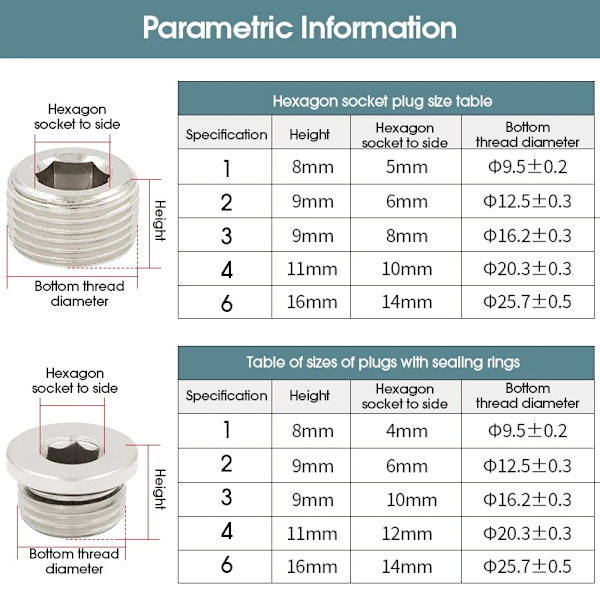 Parametric Information

Hexagon socket to side

Height

Bottom thread diameter

Hexagon socket plug size table

| Specification | Height | Hexagon socket to side | Bottom thread diameter |
|---|---|---|---|
| 1 | 8mm | 5mm | Φ9.5±0.2 |
| 2 | 9mm | 6mm | Φ12.5±0.3 |
| 3 | 9mm | 8mm | Φ16.2±0.3 |
| 4 | 11mm | 10mm | Φ20.3±0.3 |
| 6 | 16mm | 14mm | Φ25.7±0.5 |

Hexagon socket to side

Height

Bottom thread diameter

Table of sizes of plugs with sealing rings

| Specification | Height | Hexagon socket to side | Bottom thread diameter |
|---|---|---|---|
| 1 | 8mm | 4mm | Φ9.5±0.2 |
| 2 | 9mm | 6mm | Φ12.5±0.3 |
| 3 | 9mm | 10mm | Φ16.2±0.3 |
| 4 | 11mm | 12mm | Φ20.3±0.3 |
| 6 | 16mm | 14mm | Φ25.7±0.5 |